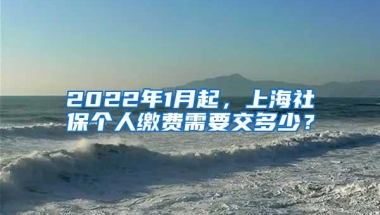 2022年1月起，上海社保个人缴费需要交多少？